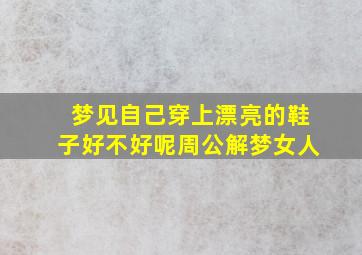 梦见自己穿上漂亮的鞋子好不好呢周公解梦女人